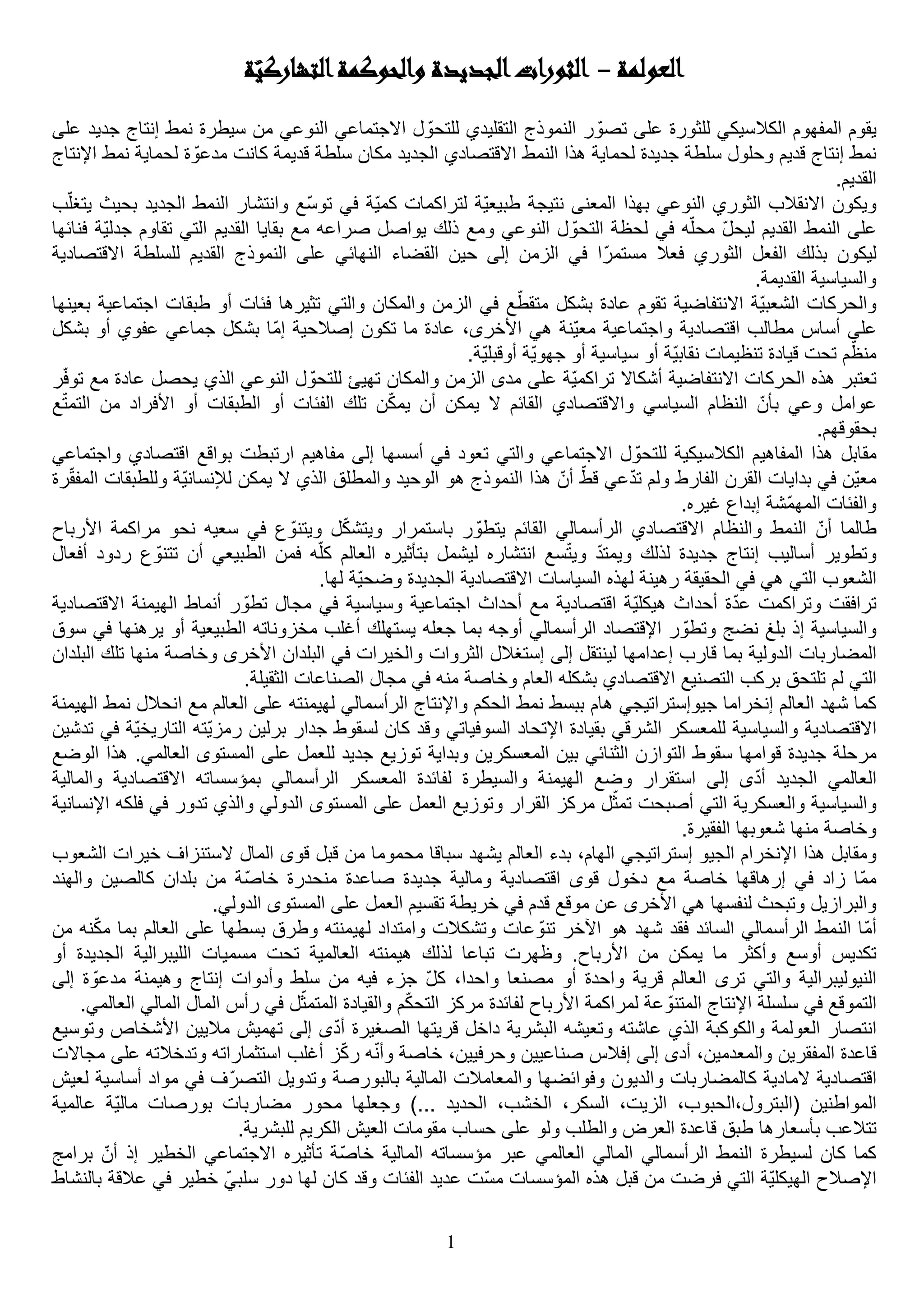 العولمة – الثورات الجديدة والحوكمة التشاركيّة

يقوم المفهوم الكلاسيكي للثورة على تصوّر النموذج التقليدي للتحوّل الاجتماعي النوعي من سيطرة نمط إنتاج جديد على نمط إنتاج قديم وحلول سلطة جديدة لحماية هذا النمط الاقتصادي الجديد مكان سلطة قديمة كانت مدعوّة لحماية نمط الإنتاج القديم.
ويكون الانقلاب الثوري النوعي بهذا المعنى نتيجة طبيعيّة لتراكمات كميّة في توسّع وانتشار النمط الجديد بحيث يتغلّب على النمط القديم ليحلّ محلّه في لحظة التحوّل النوعي ومع ذلك يواصل صراعه مع بقايا القديم التي تقاوم جدليّة فنائها ليكون بذلك الفعل الثوري فعلا مستمرّا في الزمن إلى حين القضاء النهائي على النموذج القديم للسلطة الاقتصادية والسياسية القديمة.
والحركات الشعبيّة الانتفاضية تقوم عادة بشكل متقطّع في الزمن والمكان والتي تثيرها فئات أو طبقات اجتماعية بعينها علي أساس مطالب اقتصادية واجتماعية معيّنة هي الأخرى، عادة ما تكون إصلاحية إمّا بشكل جماعي عفوي أو بشكل منظّم تحت قيادة تنظيمات نقابيّة أو سياسية أو جهويّة أوقبليّة.
تعتبر هذه الحركات الانتفاضية أشكالا تراكميّة على مدى الزمن والمكان تهيئ للتحوّل النوعي الذي يحصل عادة مع توفّر عوامل وعي بأنّ النظام السياسي والاقتصادي القائم لا يمكن أن يمكّن تلك الفئات أو الطبقات أو الأفراد من التمتّع بحقوقهم.
مقابل هذا المفاهيم الكلاسيكية للتحوّل الاجتماعي والتي تعود في أسسها إلى مفاهيم ارتبطت بواقع اقتصادي واجتماعي معيّن في بدايات القرن الفارط ولم تدّعي قطّ أنّ هذا النموذج هو الوحيد والمطلق الذي لا يمكن للإنسانيّة وللطبقات المفقّرة والفئات المهمّشة إبداع غيره.
طالما أنّ النمط والنظام الاقتصادي الرأسمالي القائم يتطوّر باستمرار ويتشكّل ويتنوّع في سعيه نحو مراكمة الأرباح وتطوير أساليب إنتاج جديدة لذلك ويمتدّ ويتّسع انتشاره ليشمل بتأثيره العالم كلّه فمن الطبيعي أن تتنوّع ردود أفعال الشعوب التي هي في الحقيقة رهينة لهذه السياسات الاقتصادية الجديدة وضحيّة لها.
ترافقت وتراكمت عدّة أحداث هيكليّة اقتصادية مع أحداث اجتماعية وسياسية في مجال تطوّر أنماط الهيمنة الاقتصادية والسياسية إذ بلغ نضج وتطوّر الإقتصاد الرأسمالي أوجه بما جعله يستهلك أغلب مخزوناته الطبيعية أو يرهنها في سوق المضاربات الدولية بما قارب إعدامها لينتقل إلى إستغلال الثروات والخيرات في البلدان الأخرى وخاصة منها تلك البلدان التي لم تلتحق بركب التصنيع الاقتصادي بشكله العام وخاصة منه في مجال الصناعات الثقيلة.
كما شهد العالم إنخراما جيوإستراتيجي هام ببسط نمط الحكم والإنتاج الرأسمالي لهيمنته على العالم مع انحلال نمط الهيمنة الاقتصادية والسياسية للمعسكر الشرقي بقيادة الإتحاد السوفياتي وقد كان لسقوط جدار برلين رمزيّته التاريخيّة في تدشين مرحلة جديدة قوامها سقوط التوازن الثنائي بين المعسكرين وبداية توزيع جديد للعمل على المستوى العالمي. هذا الوضع العالمي الجديد أدّى إلى استقرار وضع الهيمنة والسيطرة لفائدة المعسكر الرأسمالي بمؤسساته الاقتصادية والمالية والسياسية والعسكرية التي أصبحت تمثّل مركز القرار وتوزيع العمل على المستوى الدولي والذي تدور في فلكه الإنسانية وخاصة منها شعوبها الفقيرة.
ومقابل هذا الإنخرام الجيو إستراتيجي الهام، بدء العالم يشهد سباقا محموما من قبل قوى المال لاستنزاف خيرات الشعوب ممّا زاد في إرهاقها خاصة مع دخول قوى اقتصادية ومالية جديدة صاعدة منحدرة خاصّة من بلدان كالصين والهند والبرازيل وتبحث لنفسها هي الأخرى عن موقع قدم في خريطة تقسيم العمل على المستوى الدولي.
أمّا النمط الرأسمالي السائد فقد شهد هو الآخر تنوّعات وتشكلات وامتداد لهيمنته وطرق بسطها على العالم بما مكّنه من تكديس أوسع وأكثر ما يمكن من الأرباح. وظهرت تباعا لذلك هيمنته العالمية تحت مسميات الليبرالية الجديدة أو النيوليبرالية والتي ترى العالم قرية واحدة أو مصنعا واحدا، كلّ جزء فيه من سلط وأدوات إنتاج وهيمنة مدعوّة إلى التموقع في سلسلة الإنتاج المتنوّعة لمراكمة الأرباح لفائدة مركز التحكّم والقيادة المتمثّل في رأس المال المالي العالمي.
انتصار العولمة والكوكبة الذي عاشته وتعيشه البشرية داخل قريتها الصغيرة أدّى إلى تهميش ملايين الأشخاص وتوسيع قاعدة المفقرين والمعدمين، أدى إلى إفلاس صناعيين وحرفيين، خاصة وأنّه ركّز أغلب استثماراته وتدخلاته على مجالات اقتصادية لامادية كالمضاربات والديون وفوائضها والمعاملات المالية بالبورصة وتدويل التصرّف في مواد أساسية لعيش المواطنين (البترول،الحبوب، الزيت، السكر، الخشب، الحديد ...) وجعلها محور مضاربات بورصات ماليّة عالمية تتلاعب بأسعارها طبق قاعدة العرض والطلب ولو على حساب مقومات العيش الكريم للبشرية.
كما كان لسيطرة النمط الرأسمالي المالي العالمي عبر مؤسساته المالية خاصّة تأثيره الاجتماعي الخطير إذ أنّ برامج الإصلاح الهيكليّة التي فرضت من قبل هذه المؤسسات مسّت عديد الفئات وقد كان لها دور سلبيّ خطير في علاقة بالنشاط

1